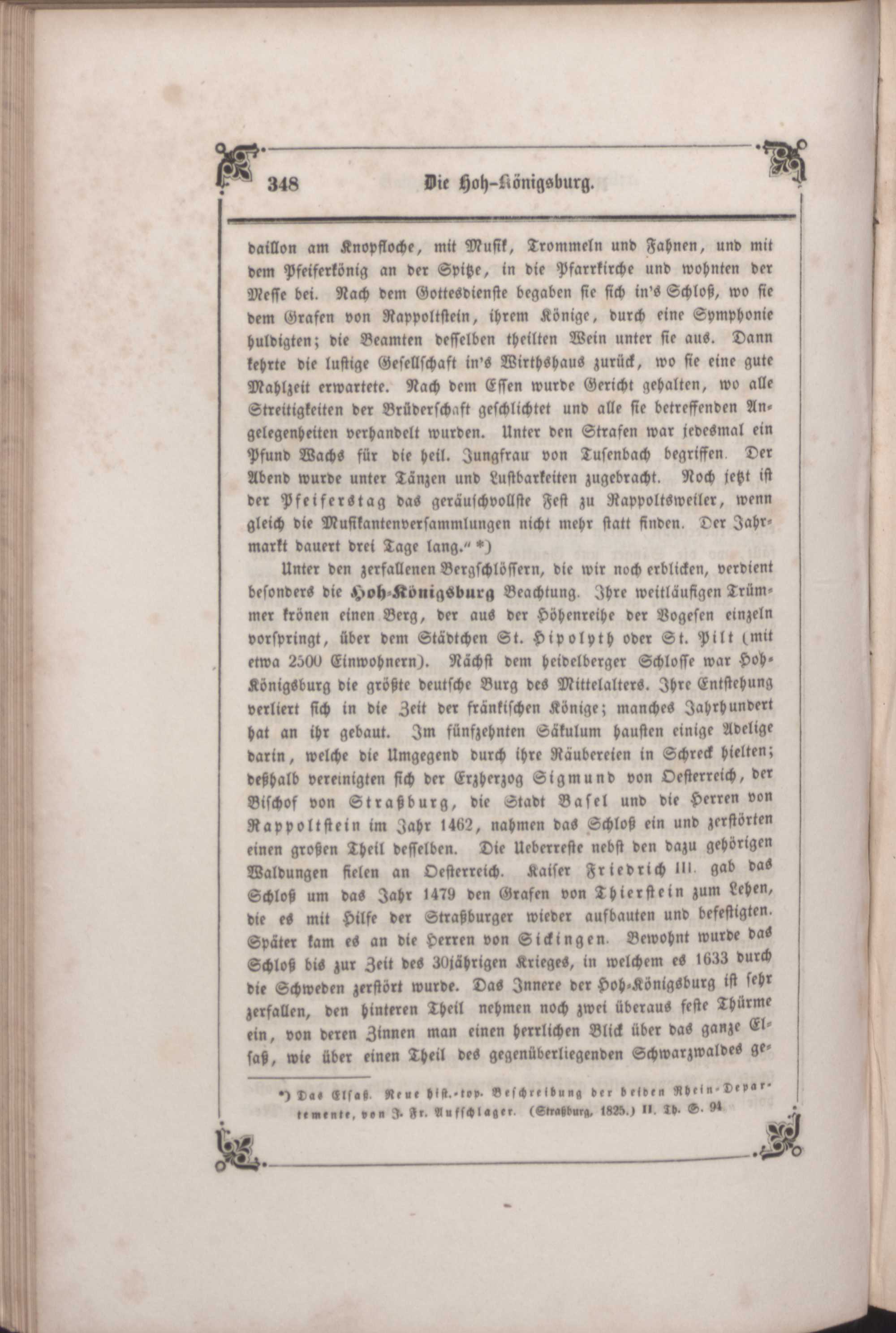 348 Die Hoh-Königsburg.

daillon am Knopfloche, mit Musik, Trommeln und Fahnen, und mit dem Pfeiferkönig an der Spitze, in die Pfarrkirche und wohnten der Messe bei. Nach dem Gottesdienste begaben sie sich in's Schloß, wo sie dem Grafen von Rappoltstein, ihrem Könige, durch eine Symphonie huldigten; die Beamten desselben theilten Wein unter sie aus. Dann kehrte die lustige Gesellschaft in's Wirthshaus zurück, wo sie eine gute Mahlzeit erwartete. Nach dem Essen wurde Gericht gehalten, wo alle Streitigkeiten der Brüderschaft geschlichtet und alle sie betreffenden Angelegenheiten verhandelt wurden. Unter den Strafen war jedesmal ein Pfund Wachs für die heil. Jungfrau von Tusenbach begriffen. Der Abend wurde unter Tänzen und Lustbarkeiten zugebracht. Noch jetzt ist der Pfeiferstag das geräuschvollste Fest zu Rappoltsweiler, wenn gleich die Musikantenversammlungen nicht mehr statt finden. Der Jahrmarkt dauert drei Tage lang." *)

Unter den zerfallenen Bergschlössern, die wir noch erblicken, verdient besonders die Hoh-Königsburg Beachtung. Ihre weitläufigen Trümmer krönen einen Berg, der aus der Höhenreihe der Vogesen einzeln vorspringt, über dem Städtchen St. Hipolyth oder St. Pilt (mit etwa 2500 Einwohnern). Nächst dem heidelberger Schlosse war Hoh-Königsburg die größte deutsche Burg des Mittelalters. Ihre Entstehung verliert sich in die Zeit der fränkischen Könige; manches Jahrhundert hat an ihr gebaut. Im fünfzehnten Säkulum hausten einige Adelige darin, welche die Umgegend durch ihre Räubereien in Schreck hielten; deßhalb vereinigten sich der Erzherzog Sigmund von Oesterreich, der Bischof von Straßburg, die Stadt Basel und die Herren von Rappoltstein im Jahr 1462, nahmen das Schloß ein und zerstörten einen großen Theil desselben. Die Ueberreste nebst den dazu gehörigen Waldungen fielen an Oesterreich. Kaiser Friedrich III. gab das Schloß um das Jahr 1479 den Grafen von Thierstein zum Lehen, die es mit Hilfe der Straßburger wieder aufbauten und befestigten. Später kam es an die Herren von Sickingen. Bewohnt wurde das Schloß bis zur Zeit des 30jährigen Krieges, in welchem es 1633 durch die Schweden zerstört wurde. Das Innere der Hoh-Königsburg ist sehr zerfallen, den hinteren Theil nehmen noch zwei überaus feste Thürme ein, von deren Zinnen man einen herrlichen Blick über das ganze Elsaß, wie über einen Theil des gegenüberliegenden Schwarzwaldes ge-

*) Das Elsaß. Neue hist.-top. Beschreibung der beiden Rhein-Departemente, von J. Fr. Aufschlager. (Straßburg, 1825.) II. Th. S. 94